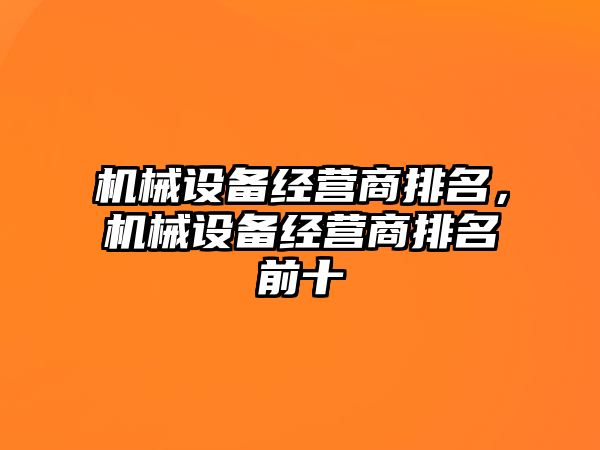 机械设备经营商排名，机械设备经营商排名前十